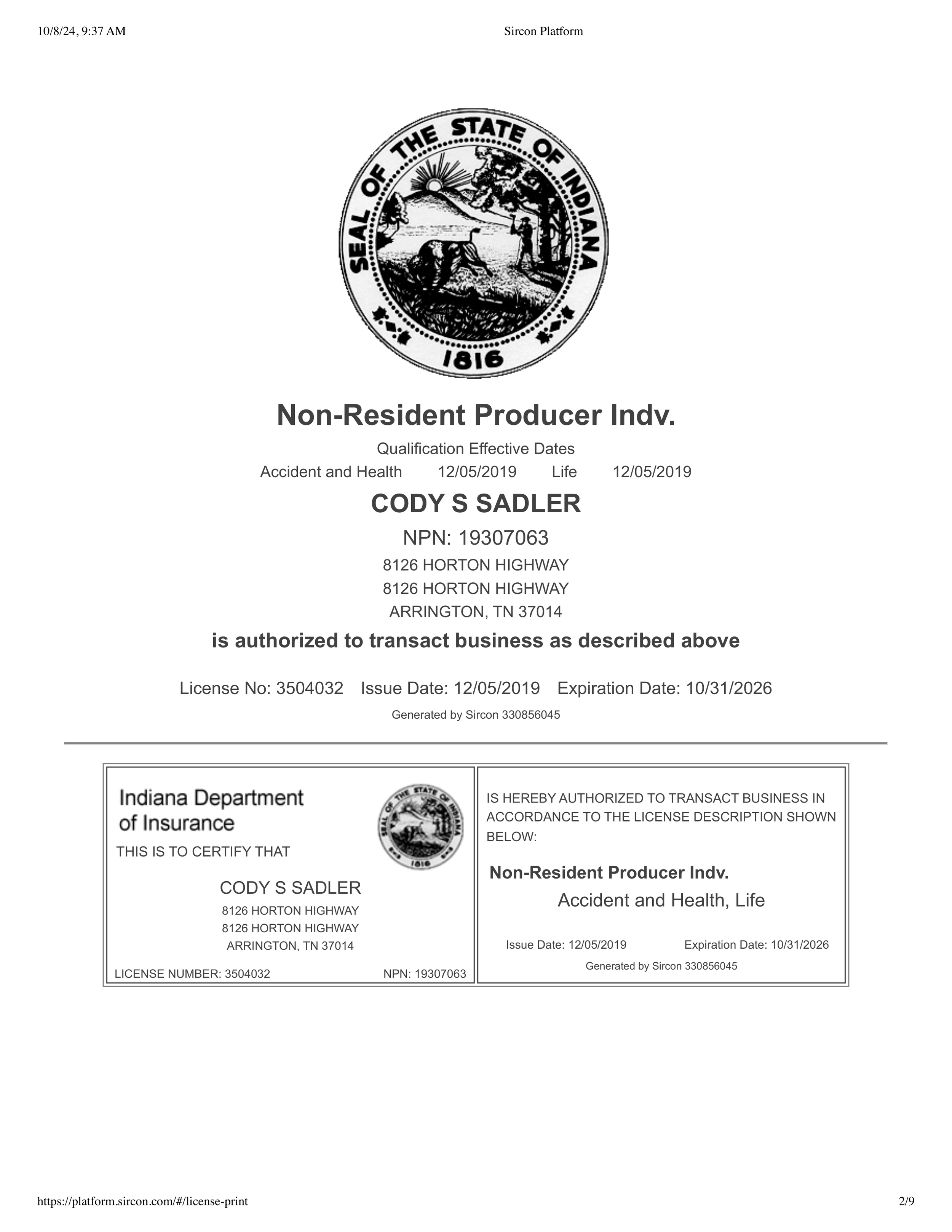 10/8/24, 9:37 AM

Sircon Platform

SEAL OF THE STATE OF INDIANA

1816

Non-Resident Producer Indv.

Qualification Effective Dates

Accident and Health 12/05/2019 Life 12/05/2019

CODY S SADLER

NPN: 19307063

8126 HORTON HIGHWAY

8126 HORTON HIGHWAY

ARRINGTON, TN 37014

is authorized to transact business as described above

License No: 3504032 Issue Date: 12/05/2019 Expiration Date: 10/31/2026

Generated by Sircon 330856045

Indiana Department of Insurance

SEAL OF THE STATE OF INDIANA 1816

THIS IS TO CERTIFY THAT

CODY S SADLER

8126 HORTON HIGHWAY

8126 HORTON HIGHWAY

ARRINGTON, TN 37014

LICENSE NUMBER: 3504032 NPN: 19307063

IS HEREBY AUTHORIZED TO TRANSACT BUSINESS IN ACCORDANCE TO THE LICENSE DESCRIPTION SHOWN BELOW:

Non-Resident Producer Indv.

Accident and Health, Life

Issue Date: 12/05/2019 Expiration Date: 10/31/2026

Generated by Sircon 330856045

https://platform.sircon.com/#/license-print

2/9